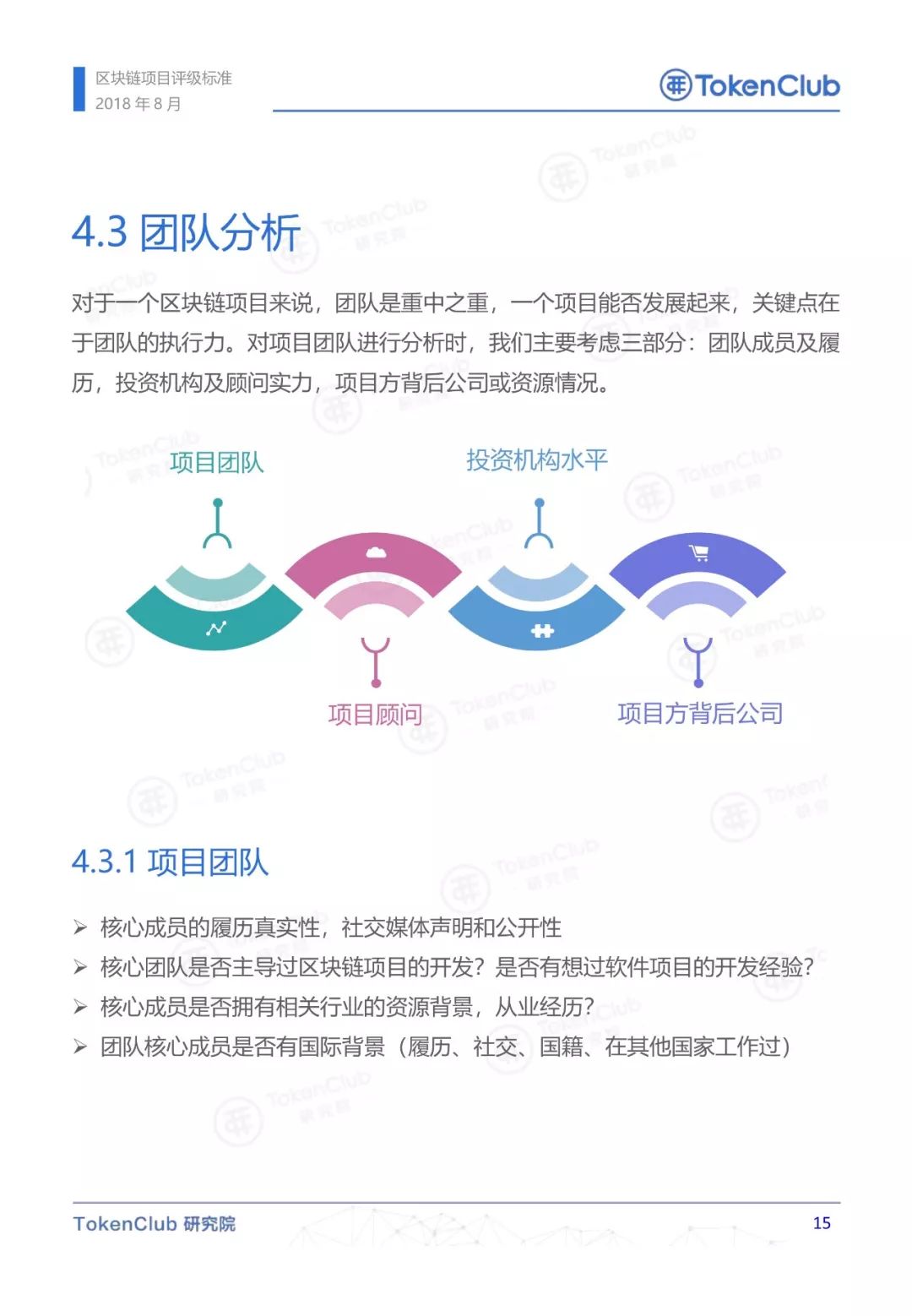 区块链项目评级标准
2018 年 8 月

TokenClub

4.3 团队分析

对于一个区块链项目来说，团队是重中之重，一个项目能否发展起来，关键点在于团队的执行力。对项目团队进行分析时，我们主要考虑三部分：团队成员及履历，投资机构及顾问实力，项目方背后公司或资源情况。

项目团队

投资机构水平

项目顾问

项目方背后公司

4.3.1 项目团队

➢ 核心成员的履历真实性，社交媒体声明和公开性
➢ 核心团队是否主导过区块链项目的开发？是否有想过软件项目的开发经验？
➢ 核心成员是否拥有相关行业的资源背景，从业经历？
➢ 团队核心成员是否有国际背景（履历、社交、国籍、在其他国家工作过）

TokenClub 研究院

15